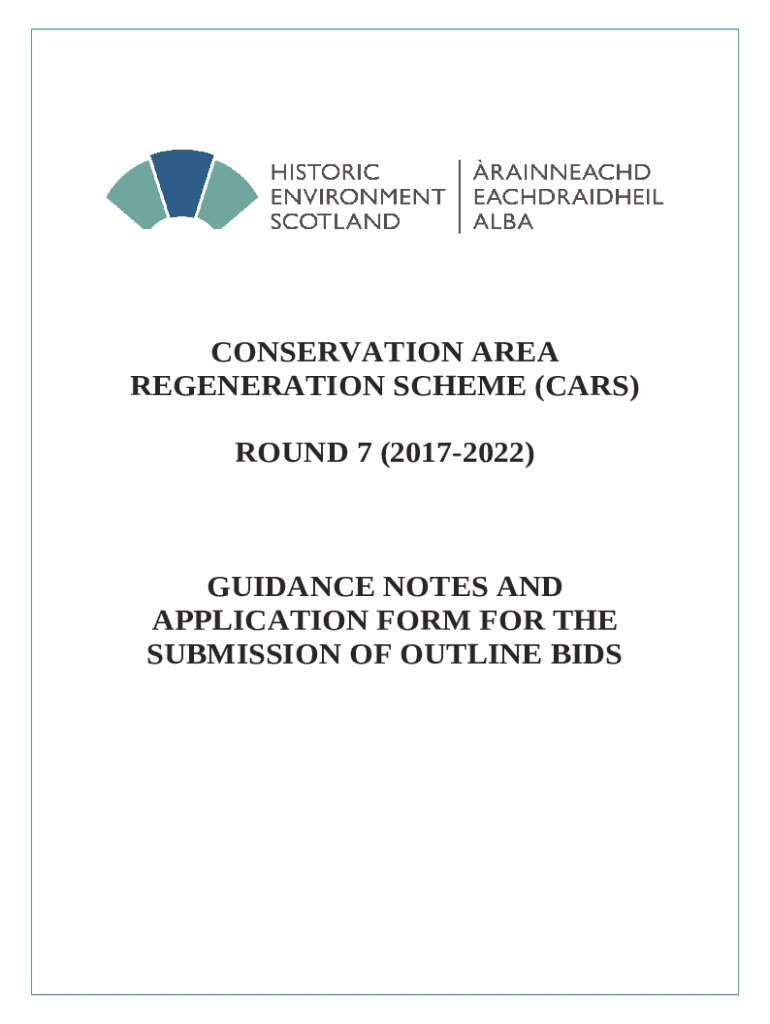 HISTORIC
ENVIRONMENT
SCOTLAND

ÀRAINNEACHD
EACHDRAIDHEIL
ALBA

CONSERVATION AREA
REGENERATION SCHEME (CARS)

ROUND 7 (2017-2022)

GUIDANCE NOTES AND
APPLICATION FORM FOR THE
SUBMISSION OF OUTLINE BIDS